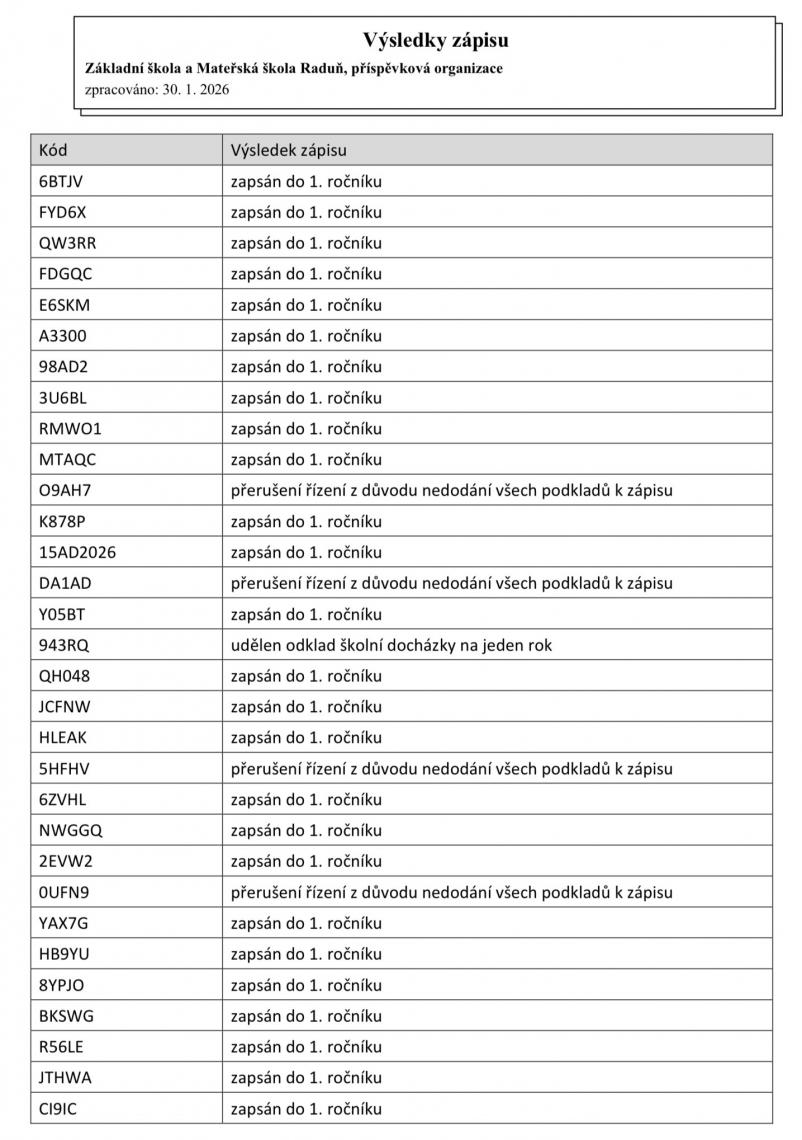 Výsledky zápisu
Základní škola a Mateřská škola Raduň, příspěvková organizace
zpracováno: 30. 1. 2026

| Kód | Výsledek zápisu |
|---|---|
| 6BTJV | zapsán do 1. ročníku |
| FYD6X | zapsán do 1. ročníku |
| QW3RR | zapsán do 1. ročníku |
| FDGQC | zapsán do 1. ročníku |
| E6SKM | zapsán do 1. ročníku |
| A3300 | zapsán do 1. ročníku |
| 98AD2 | zapsán do 1. ročníku |
| 3U6BL | zapsán do 1. ročníku |
| RMWO1 | zapsán do 1. ročníku |
| MTAQC | zapsán do 1. ročníku |
| O9AH7 | přerušení řízení z důvodu nedodání všech podkladů k zápisu |
| K878P | zapsán do 1. ročníku |
| 15AD2026 | zapsán do 1. ročníku |
| DA1AD | přerušení řízení z důvodu nedodání všech podkladů k zápisu |
| Y05BT | zapsán do 1. ročníku |
| 943RQ | udělen odklad školní docházky na jeden rok |
| QH048 | zapsán do 1. ročníku |
| JCFNW | zapsán do 1. ročníku |
| HLEAK | zapsán do 1. ročníku |
| 5HFHV | přerušení řízení z důvodu nedodání všech podkladů k zápisu |
| 6ZVHL | zapsán do 1. ročníku |
| NWGGQ | zapsán do 1. ročníku |
| 2EVW2 | zapsán do 1. ročníku |
| 0UFN9 | přerušení řízení z důvodu nedodání všech podkladů k zápisu |
| YAX7G | zapsán do 1. ročníku |
| HB9YU | zapsán do 1. ročníku |
| 8YPJO | zapsán do 1. ročníku |
| BKSWG | zapsán do 1. ročníku |
| R56LE | zapsán do 1. ročníku |
| JTHWA | zapsán do 1. ročníku |
| CI9IC | zapsán do 1. ročníku |